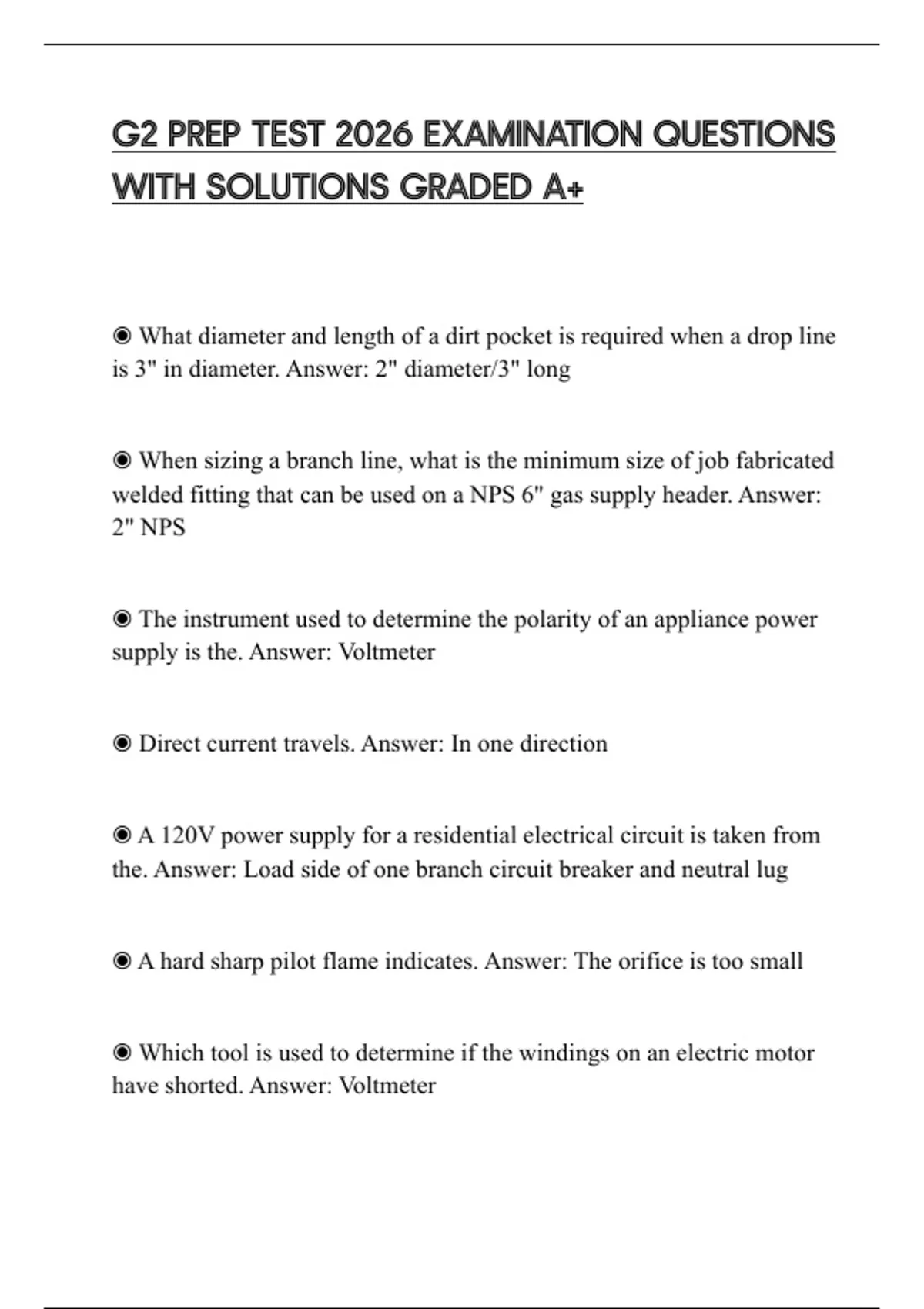 G2 PREP TEST 2026 EXAMINATION QUESTIONS WITH SOLUTIONS GRADED A+

◉ What diameter and length of a dirt pocket is required when a drop line is 3" in diameter. Answer: 2" diameter/3" long

◉ When sizing a branch line, what is the minimum size of job fabricated welded fitting that can be used on a NPS 6" gas supply header. Answer: 2" NPS

◉ The instrument used to determine the polarity of an appliance power supply is the. Answer: Voltmeter

◉ Direct current travels. Answer: In one direction

◉ A 120V power supply for a residential electrical circuit is taken from the. Answer: Load side of one branch circuit breaker and neutral lug

◉ A hard sharp pilot flame indicates. Answer: The orifice is too small

◉ Which tool is used to determine if the windings on an electric motor have shorted. Answer: Voltmeter